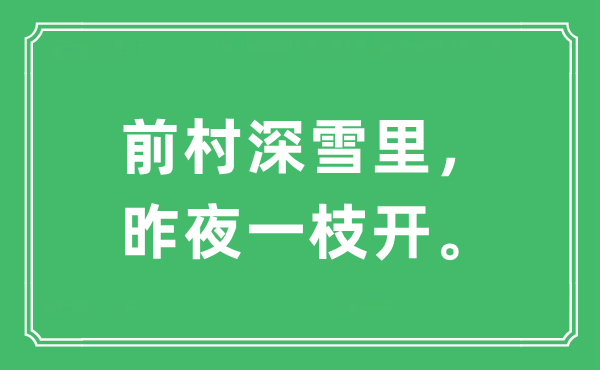 前村深雪里，
昨夜一枝开。